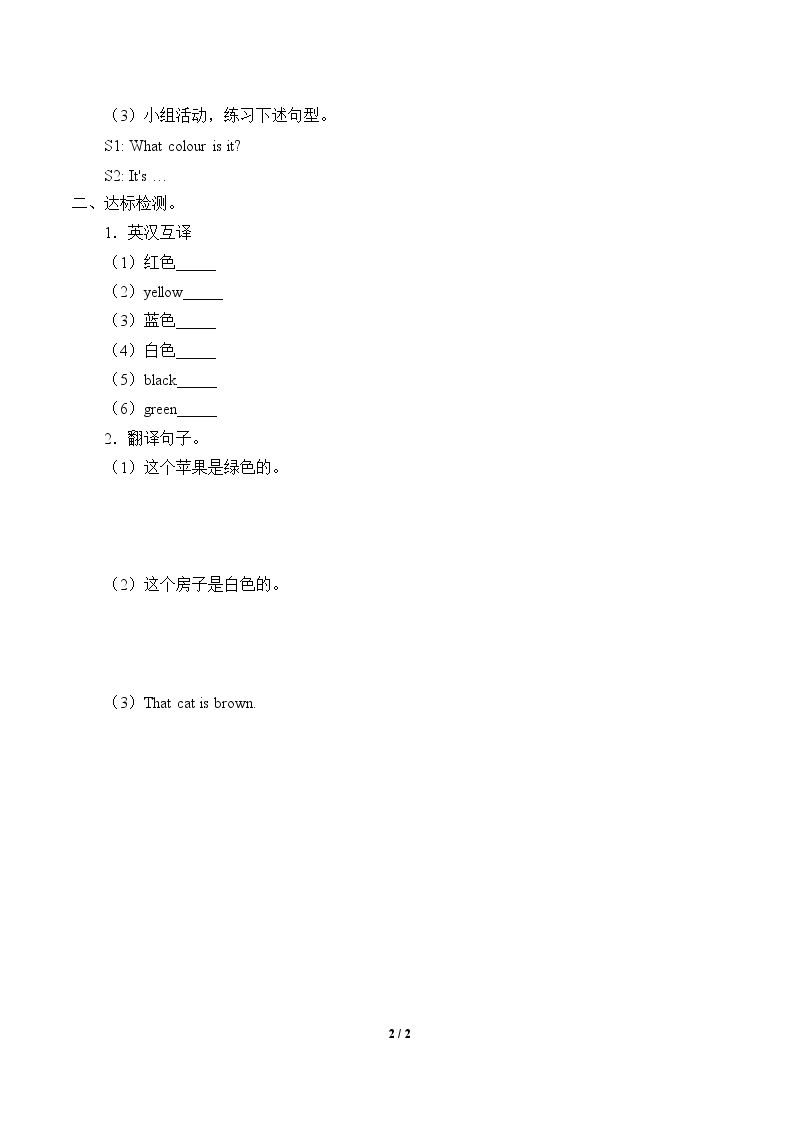 （3）小组活动，练习下述句型。

S1: What colour is it?

S2: It's …

二、达标检测。

1．英汉互译

（1）红色_____

（2）yellow_____

（3）蓝色_____

（4）白色_____

（5）black_____

（6）green_____

2．翻译句子。

（1）这个苹果是绿色的。

（2）这个房子是白色的。

（3）That cat is brown.

2 / 2